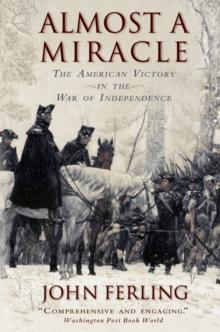 ALMOST A MIRACLE

THE AMERICAN VICTORY IN THE WAR OF INDEPENDENCE

JOHN FERLING

"COMPREHENSIVE AND ENGAGING."
Washington Post Book World